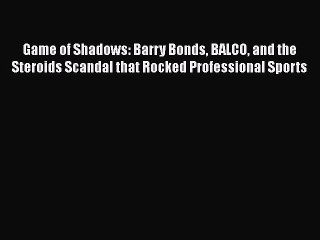 Game of Shadows: Barry Bonds, BALCO, and the Steroids Scandal that Rocked Professional Sports